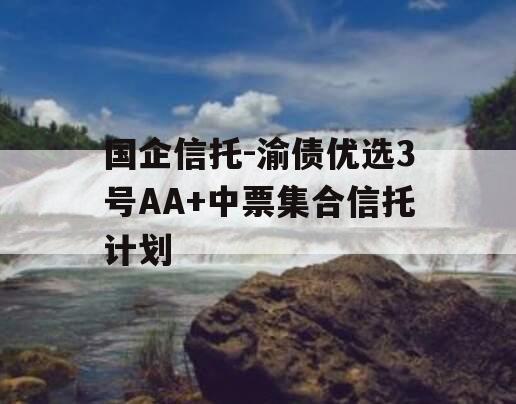 国企信托-渝债优选3号AA+中票集合信托计划